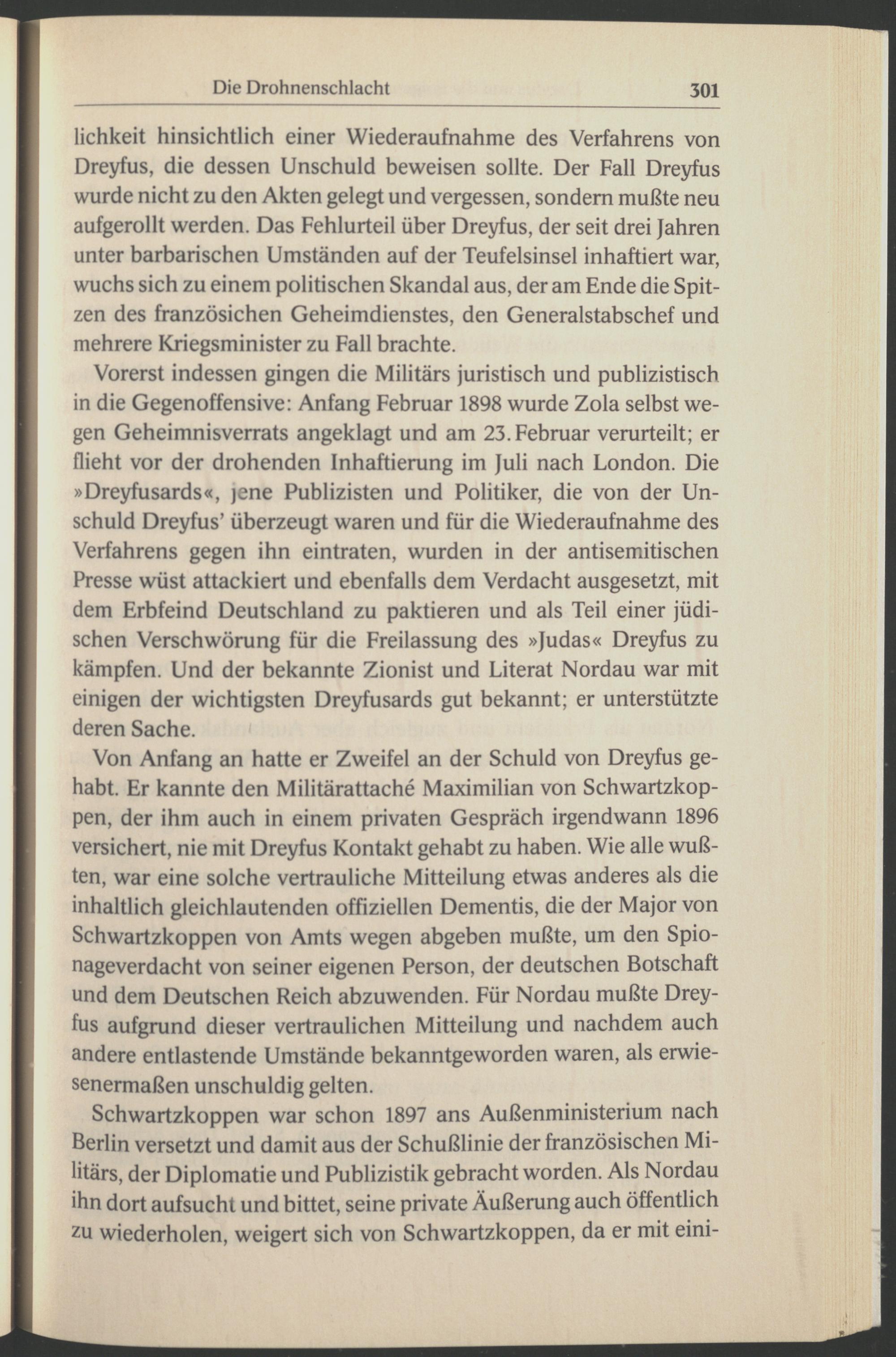 Die Drohnenschlacht 301

lichkeit hinsichtlich einer Wiederaufnahme des Verfahrens von Dreyfus, die dessen Unschuld beweisen sollte. Der Fall Dreyfus wurde nicht zu den Akten gelegt und vergessen, sondern mußte neu aufgerollt werden. Das Fehlurteil über Dreyfus, der seit drei Jahren unter barbarischen Umständen auf der Teufelsinsel inhaftiert war, wuchs sich zu einem politischen Skandal aus, der am Ende die Spitzen des französichen Geheimdienstes, den Generalstabschef und mehrere Kriegsminister zu Fall brachte.

Vorerst indessen gingen die Militärs juristisch und publizistisch in die Gegenoffensive: Anfang Februar 1898 wurde Zola selbst wegen Geheimnisverrats angeklagt und am 23. Februar verurteilt; er flieht vor der drohenden Inhaftierung im Juli nach London. Die »Dreyfusards«, jene Publizisten und Politiker, die von der Unschuld Dreyfus' überzeugt waren und für die Wiederaufnahme des Verfahrens gegen ihn eintraten, wurden in der antisemitischen Presse wüst attackiert und ebenfalls dem Verdacht ausgesetzt, mit dem Erbfeind Deutschland zu paktieren und als Teil einer jüdischen Verschwörung für die Freilassung des »Judas« Dreyfus zu kämpfen. Und der bekannte Zionist und Literat Nordau war mit einigen der wichtigsten Dreyfusards gut bekannt; er unterstützte deren Sache.

Von Anfang an hatte er Zweifel an der Schuld von Dreyfus gehabt. Er kannte den Militärattaché Maximilian von Schwartzkoppen, der ihm auch in einem privaten Gespräch irgendwann 1896 versichert, nie mit Dreyfus Kontakt gehabt zu haben. Wie alle wußten, war eine solche vertrauliche Mitteilung etwas anderes als die inhaltlich gleichlautenden offiziellen Dementis, die der Major von Schwartzkoppen von Amts wegen abgeben mußte, um den Spionageverdacht von seiner eigenen Person, der deutschen Botschaft und dem Deutschen Reich abzuwenden. Für Nordau mußte Dreyfus aufgrund dieser vertraulichen Mitteilung und nachdem auch andere entlastende Umstände bekanntgeworden waren, als erwiesenermaßen unschuldig gelten.

Schwartzkoppen war schon 1897 ans Außenministerium nach Berlin versetzt und damit aus der Schußlinie der französischen Militärs, der Diplomatie und Publizistik gebracht worden. Als Nordau ihn dort aufsucht und bittet, seine private Äußerung auch öffentlich zu wiederholen, weigert sich von Schwartzkoppen, da er mit eini-